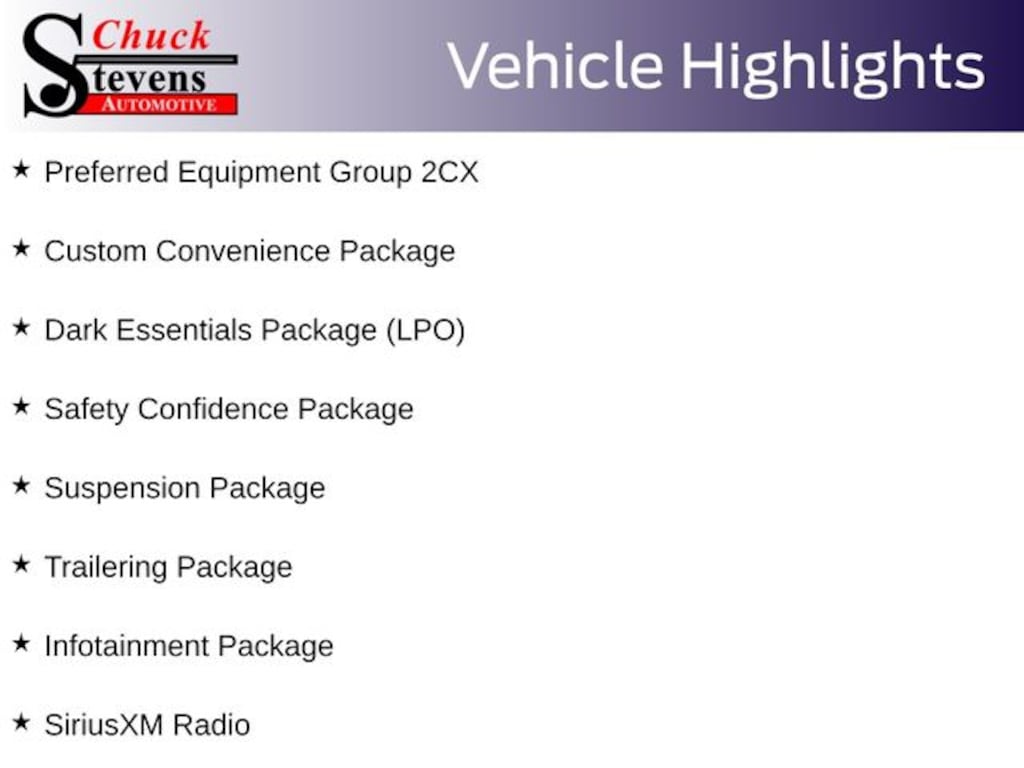 Chuck
Stevens
AUTOMOTIVE

Vehicle Highlights

★ Preferred Equipment Group 2CX

★ Custom Convenience Package

★ Dark Essentials Package (LPO)

★ Safety Confidence Package

★ Suspension Package

★ Trailering Package

★ Infotainment Package

★ SiriusXM Radio